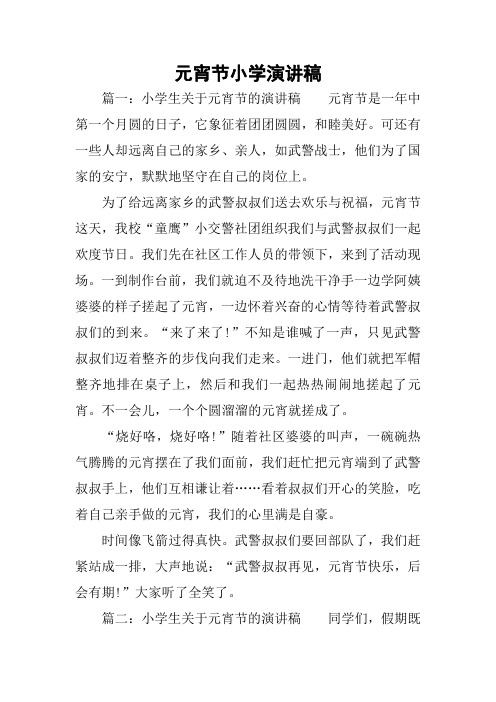 元宵节小学演讲稿

篇一：小学生关于元宵节的演讲稿　　元宵节是一年中第一个月圆的日子，它象征着团团圆圆，和睦美好。可还有一些人却远离自己的家乡、亲人，如武警战士，他们为了国家的安宁，默默地坚守在自己的岗位上。

为了给远离家乡的武警叔叔们送去欢乐与祝福，元宵节这天，我校“童鹰”小交警社团组织我们与武警叔叔们一起欢度节日。我们先在社区工作人员的带领下，来到了活动现场。一到制作台前，我们就迫不及待地洗干净手一边学阿姨婆婆的样子搓起了元宵，一边怀着兴奋的心情等待着武警叔叔们的到来。“来了来了！”不知是谁喊了一声，只见武警叔叔们迈着整齐的步伐向我们走来。一进门，他们就把军帽整齐地排在桌子上，然后和我们一起热热闹闹地搓起了元宵。不一会儿，一个个圆溜溜的元宵就搓成了。

“烧好咯，烧好咯！”随着社区婆婆的叫声，一碗碗热气腾腾的元宵摆在了我们面前，我们赶忙把元宵端到了武警叔叔手上，他们互相谦让着……看着叔叔们开心的笑脸，吃着自己亲手做的元宵，我们的心里满是自豪。

时间像飞箭过得真快。武警叔叔们要回部队了，我们赶紧站成一排，大声地说：“武警叔叔再见，元宵节快乐，后会有期!”大家听了全笑了。

篇二：小学生关于元宵节的演讲稿　　同学们，假期既